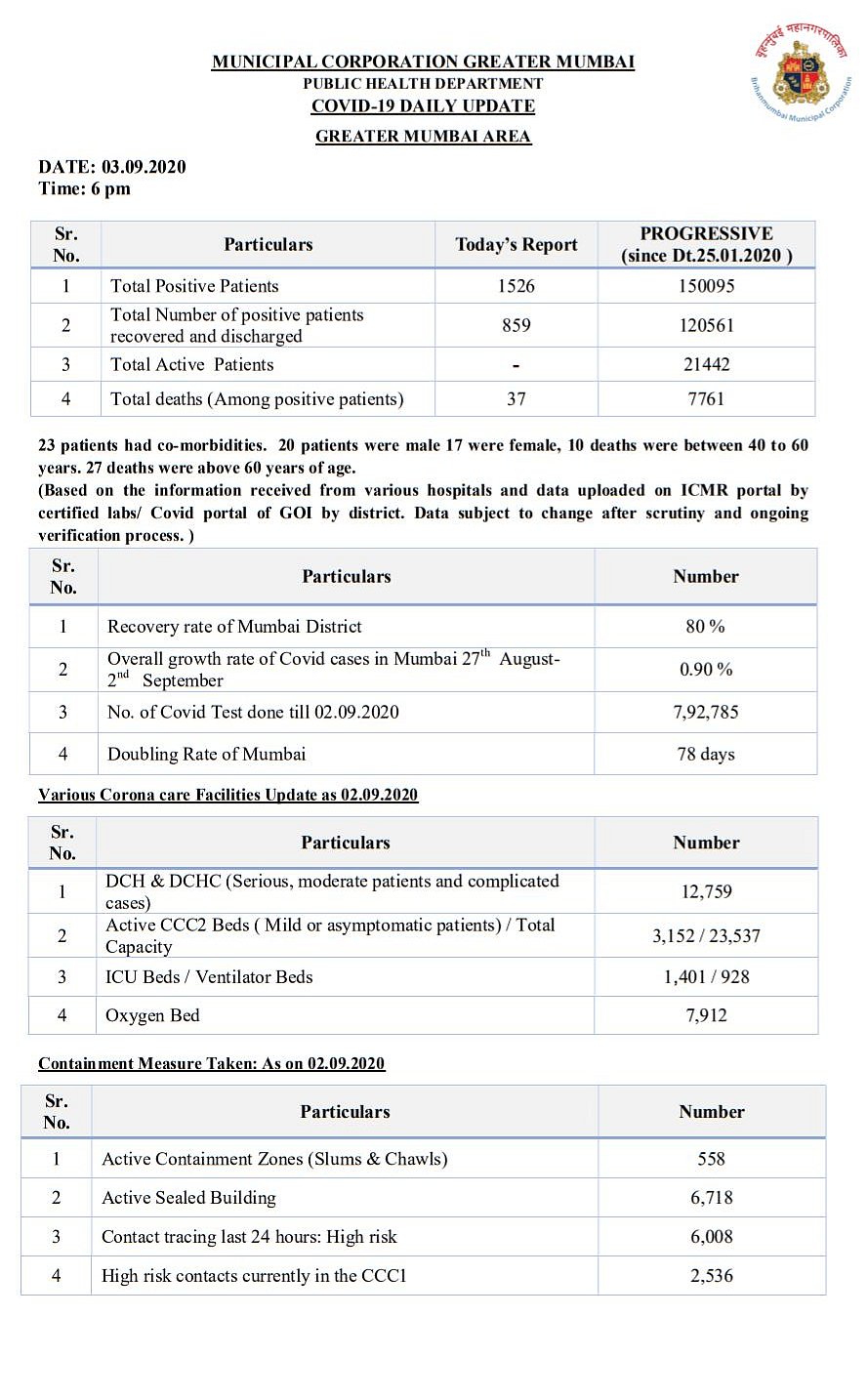 MUNICIPAL CORPORATION GREATER MUMBAI
PUBLIC HEALTH DEPARTMENT
COVID-19 DAILY UPDATE
GREATER MUMBAI AREA

बृहन्मुंबई महानगरपालिका
Brihanmumbai Municipal Corporation

DATE: 03.09.2020
Time: 6 pm

| Sr. No. | Particulars | Today's Report | PROGRESSIVE (since Dt.25.01.2020 ) |
|---|---|---|---|
| 1 | Total Positive Patients | 1526 | 150095 |
| 2 | Total Number of positive patients recovered and discharged | 859 | 120561 |
| 3 | Total Active Patients | - | 21442 |
| 4 | Total deaths (Among positive patients) | 37 | 7761 |

23 patients had co-morbidities. 20 patients were male 17 were female, 10 deaths were between 40 to 60 years. 27 deaths were above 60 years of age.
(Based on the information received from various hospitals and data uploaded on ICMR portal by certified labs/ Covid portal of GOI by district. Data subject to change after scrutiny and ongoing verification process. )

| Sr. No. | Particulars | Number |
|---|---|---|
| 1 | Recovery rate of Mumbai District | 80 % |
| 2 | Overall growth rate of Covid cases in Mumbai 27$^{th}$ August- 2$^{nd}$ September | 0.90 % |
| 3 | No. of Covid Test done till 02.09.2020 | 7,92,785 |
| 4 | Doubling Rate of Mumbai | 78 days |

Various Corona care Facilities Update as 02.09.2020

| Sr. No. | Particulars | Number |
|---|---|---|
| 1 | DCH & DCHC (Serious, moderate patients and complicated cases) | 12,759 |
| 2 | Active CCC2 Beds ( Mild or asymptomatic patients) / Total Capacity | 3,152 / 23,537 |
| 3 | ICU Beds / Ventilator Beds | 1,401 / 928 |
| 4 | Oxygen Bed | 7,912 |

Containment Measure Taken: As on 02.09.2020

| Sr. No. | Particulars | Number |
|---|---|---|
| 1 | Active Containment Zones (Slums & Chawls) | 558 |
| 2 | Active Sealed Building | 6,718 |
| 3 | Contact tracing last 24 hours: High risk | 6,008 |
| 4 | High risk contacts currently in the CCC1 | 2,536 |